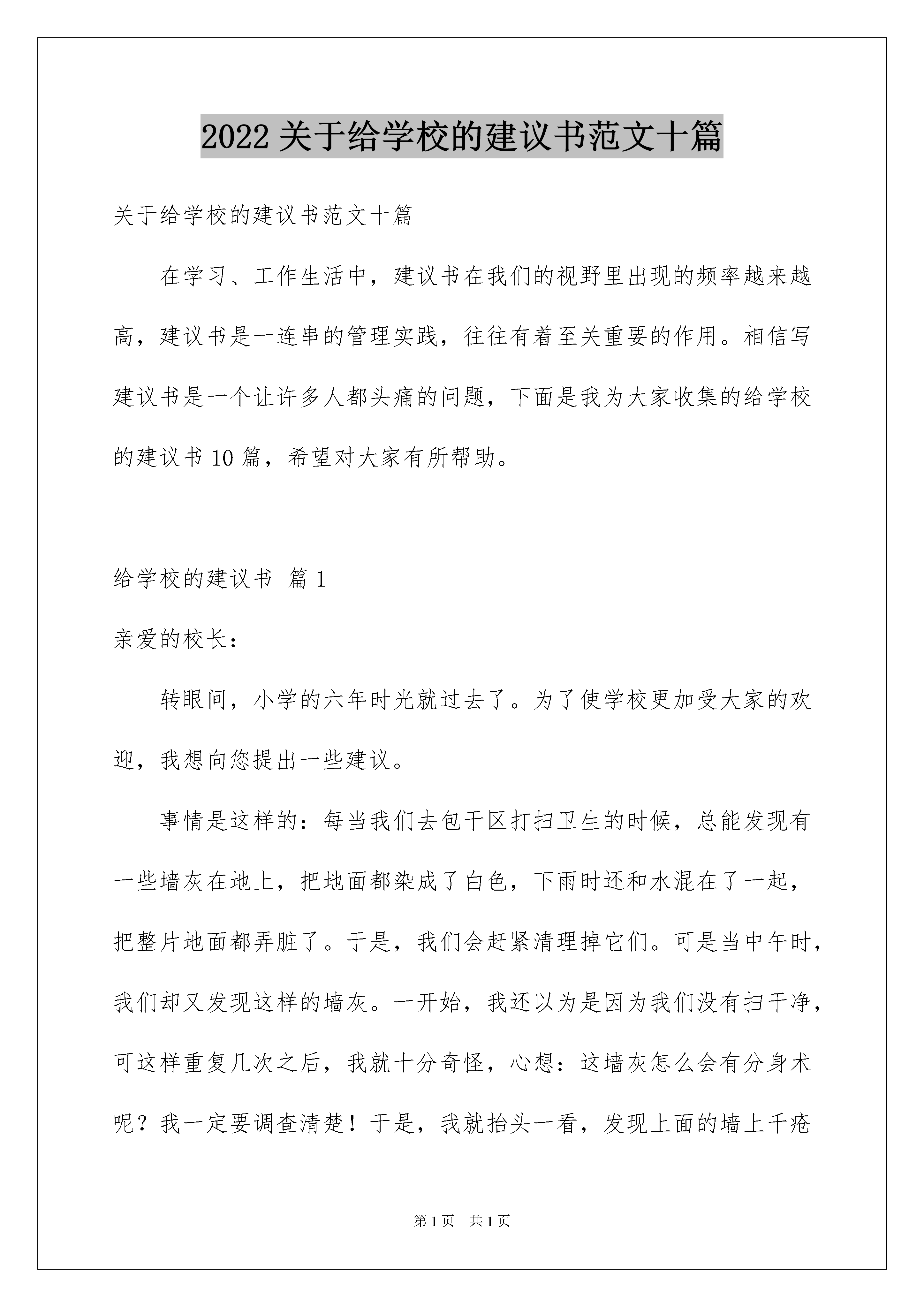 2022关于给学校的建议书范文十篇

关于给学校的建议书范文十篇

在学习、工作生活中，建议书在我们的视野里出现的频率越来越高，建议书是一连串的管理实践，往往有着至关重要的作用。相信写建议书是一个让许多人都头痛的问题，下面是我为大家收集的给学校的建议书10篇，希望对大家有所帮助。

给学校的建议书 篇1

亲爱的校长：

转眼间，小学的六年时光就过去了。为了使学校更加受大家的欢迎，我想向您提出一些建议。

事情是这样的：每当我们去包干区打扫卫生的时候，总能发现有一些墙灰在地上，把地面都染成了白色，下雨时还和水混在了一起，把整片地面都弄脏了。于是，我们会赶紧清理掉它们。可是当中午时，我们却又发现这样的墙灰。一开始，我还以为是因为我们没有扫干净，可这样重复几次之后，我就十分奇怪，心想：这墙灰怎么会有分身术呢？我一定要调查清楚！于是，我就抬头一看，发现上面的墙上千疮

第1页 共1页